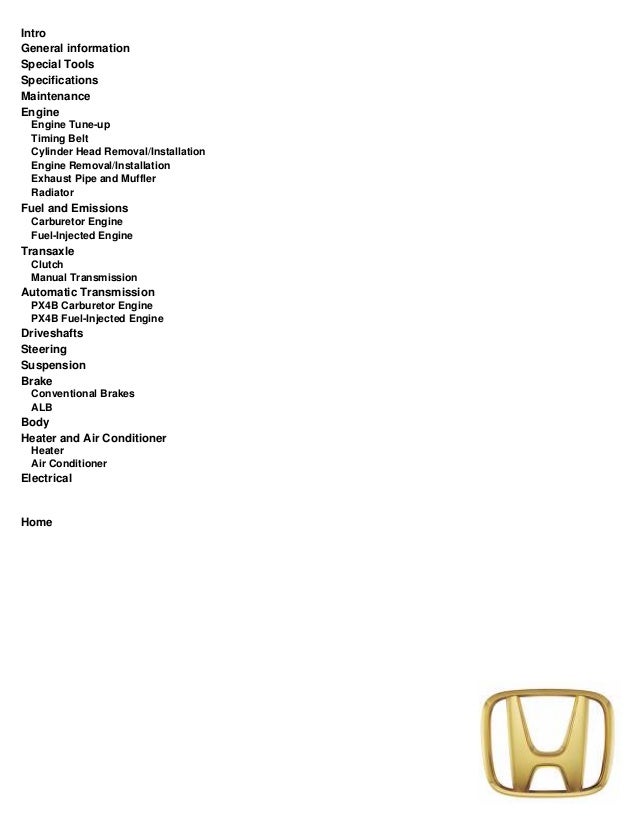 Intro
General information
Special Tools
Specifications
Maintenance
Engine
Engine Tune-up
Timing Belt
Cylinder Head Removal/Installation
Engine Removal/Installation
Exhaust Pipe and Muffler
Radiator
Fuel and Emissions
Carburetor Engine
Fuel-Injected Engine
Transaxle
Clutch
Manual Transmission
Automatic Transmission
PX4B Carburetor Engine
PX4B Fuel-Injected Engine
Driveshafts
Steering
Suspension
Brake
Conventional Brakes
ALB
Body
Heater and Air Conditioner
Heater
Air Conditioner
Electrical

Home